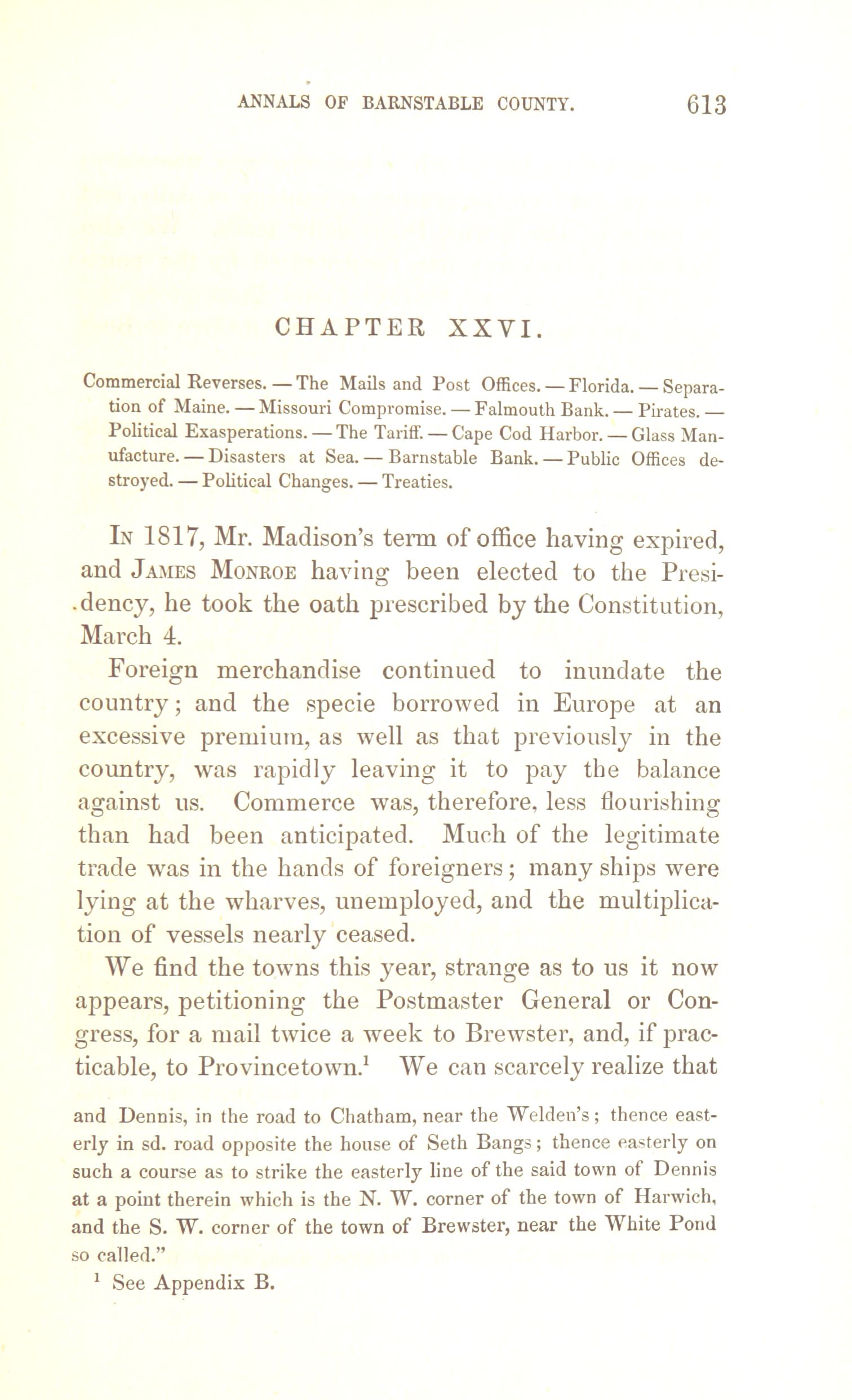 ANNALS OF BARNSTABLE COUNTY. 613

CHAPTER XXVI.

Commercial Reverses. — The Mails and Post Offices. — Florida. — Separation of Maine. — Missouri Compromise. — Falmouth Bank. — Pirates. — Political Exasperations. — The Tariff. — Cape Cod Harbor. — Glass Manufacture. — Disasters at Sea. — Barnstable Bank. — Public Offices destroyed. — Political Changes. — Treaties.

In 1817, Mr. Madison's term of office having expired, and James Monroe having been elected to the Presidency, he took the oath prescribed by the Constitution, March 4.

Foreign merchandise continued to inundate the country; and the specie borrowed in Europe at an excessive premium, as well as that previously in the country, was rapidly leaving it to pay the balance against us. Commerce was, therefore, less flourishing than had been anticipated. Much of the legitimate trade was in the hands of foreigners; many ships were lying at the wharves, unemployed, and the multiplication of vessels nearly ceased.

We find the towns this year, strange as to us it now appears, petitioning the Postmaster General or Congress, for a mail twice a week to Brewster, and, if practicable, to Provincetown.$^1$ We can scarcely realize that

and Dennis, in the road to Chatham, near the Welden's; thence easterly in sd. road opposite the house of Seth Bangs; thence easterly on such a course as to strike the easterly line of the said town of Dennis at a point therein which is the N. W. corner of the town of Harwich, and the S. W. corner of the town of Brewster, near the White Pond so called."

$^1$ See Appendix B.